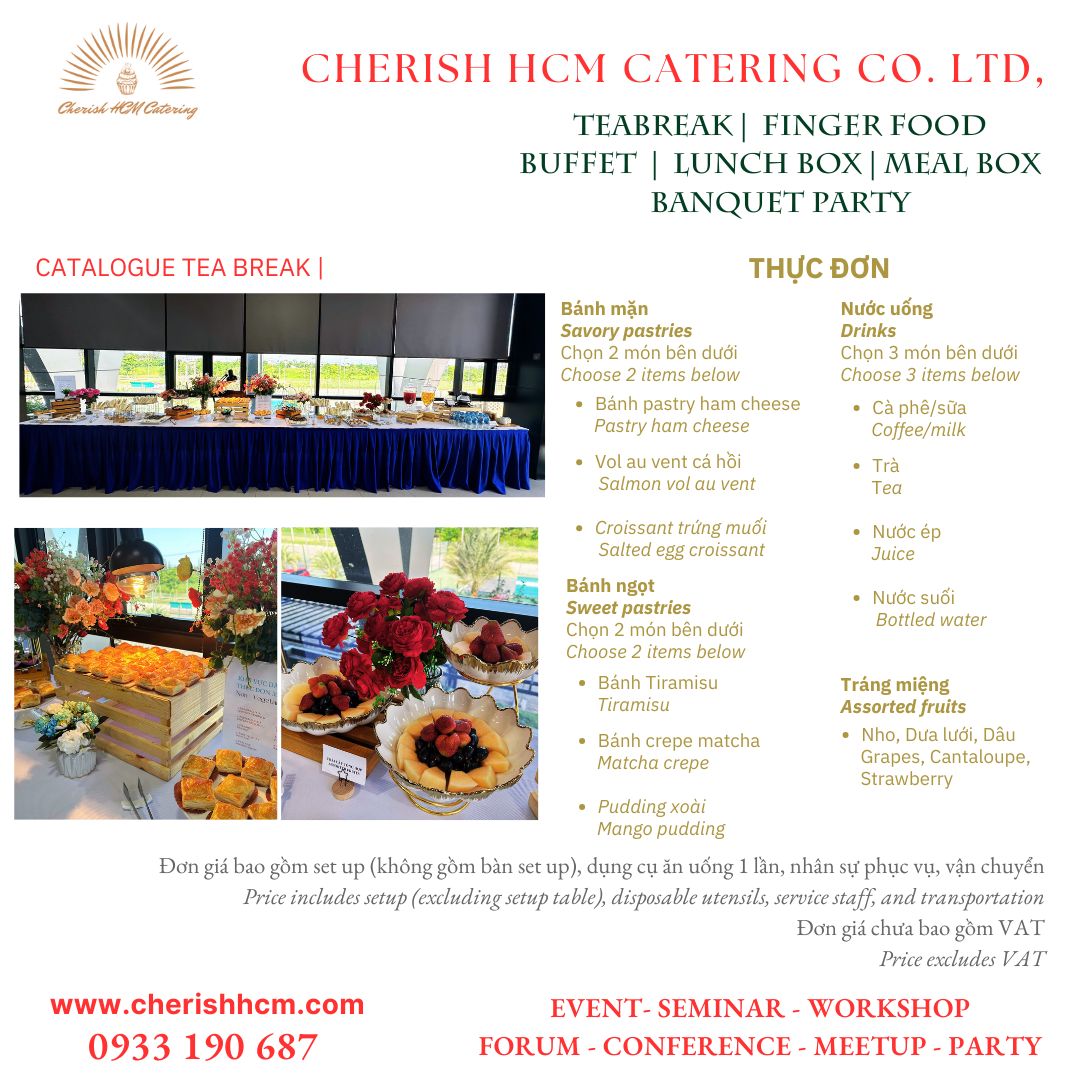 Cherish HCM Catering

CHERISH HCM CATERING CO. LTD,

TEABREAK | FINGER FOOD
BUFFET | LUNCH BOX | MEAL BOX
BANQUET PARTY

CATALOGUE TEA BREAK |

THỰC ĐƠN

Bánh mặn
Savory pastries
Chọn 2 món bên dưới
Choose 2 items below
• Bánh pastry ham cheese
Pastry ham cheese
• Vol au vent cá hồi
Salmon vol au vent
• Croissant trứng muối
Salted egg croissant

Bánh ngọt
Sweet pastries
Chọn 2 món bên dưới
Choose 2 items below
• Bánh Tiramisu
Tiramisu
• Bánh crepe matcha
Matcha crepe
• Pudding xoài
Mango pudding

Nước uống
Drinks
Chọn 3 món bên dưới
Choose 3 items below
• Cà phê/sữa
Coffee/milk
• Trà
Tea
• Nước ép
Juice
• Nước suối
Bottled water

Tráng miệng
Assorted fruits
• Nho, Dưa lưới, Dâu
Grapes, Cantaloupe, Strawberry

Đơn giá bao gồm set up (không gồm bàn set up), dụng cụ ăn uống 1 lần, nhân sự phục vụ, vận chuyển
Price includes setup (excluding setup table), disposable utensils, service staff, and transportation
Đơn giá chưa bao gồm VAT
Price excludes VAT

www.cherishhcm.com
0933 190 687

EVENT- SEMINAR - WORKSHOP
FORUM - CONFERENCE - MEETUP - PARTY